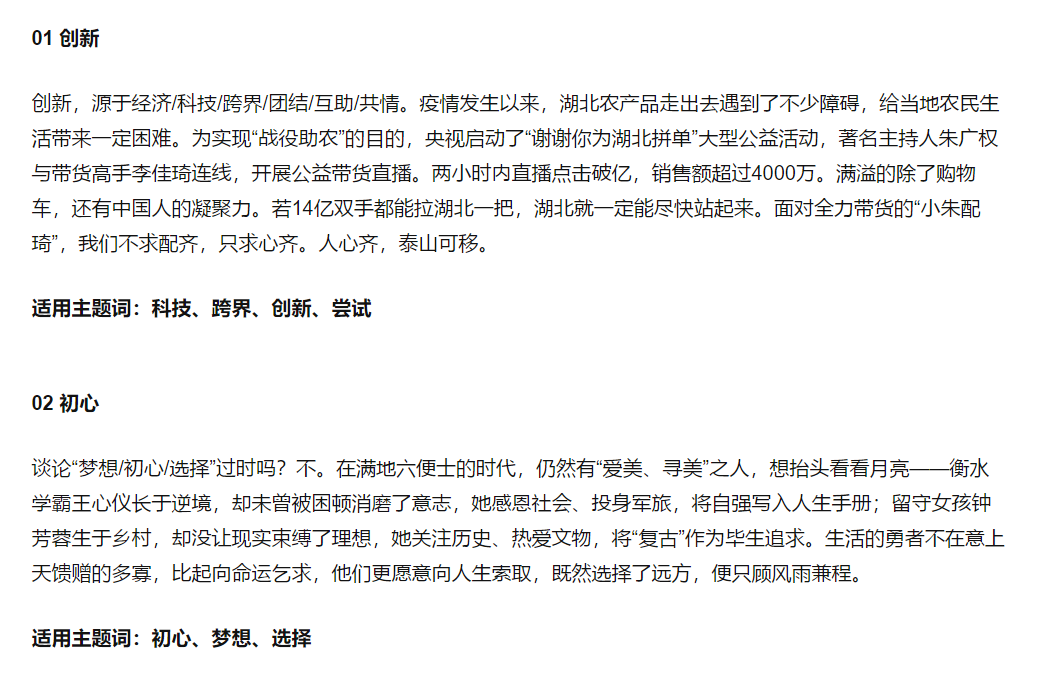 01 创新

创新，源于经济/科技/跨界/团结/互助/共情。疫情发生以来，湖北农产品走出去遇到了不少障碍，给当地农民生活带来一定困难。为实现“战役助农”的目的，央视启动了“谢谢你为湖北拼单”大型公益活动，著名主持人朱广权与带货高手李佳琦连线，开展公益带货直播。两小时内直播点击破亿，销售额超过4000万。满溢的除了购物车，还有中国人的凝聚力。若14亿双手都能拉湖北一把，湖北就一定能尽快站起来。面对全力带货的“小朱配琦”，我们不求配齐，只求心齐。人心齐，泰山可移。

适用主题词：科技、跨界、创新、尝试

02 初心

谈论“梦想/初心/选择”过时吗？不。在满地六便士的时代，仍然有“爱美、寻美”之人，想抬头看看月亮——衡水学霸王心仪长于逆境，却未曾被困顿消磨了意志，她感恩社会、投身军旅，将自强写入人生手册；留守女孩钟芳蓉生于乡村，却没让现实束缚了理想，她关注历史、热爱文物，将“复古”作为毕生追求。生活的勇者不在意上天馈赠的多寡，比起向命运乞求，他们更愿意向人生索取，既然选择了远方，便只顾风雨兼程。

适用主题词：初心、梦想、选择